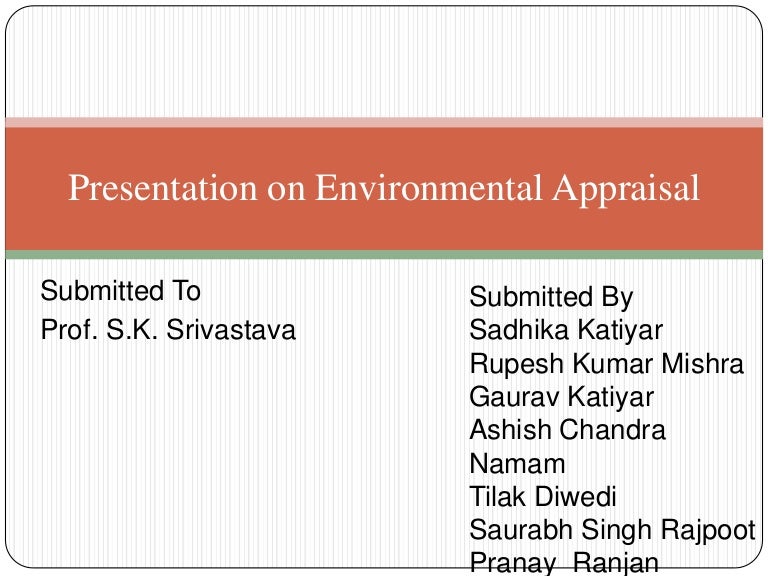 Presentation on Environmental Appraisal

Submitted To
Prof. S.K. Srivastava

Submitted By
Sadhika Katiyar
Rupesh Kumar Mishra
Gaurav Katiyar
Ashish Chandra
Namam
Tilak Diwedi
Saurabh Singh Rajpoot
Pranay Ranjan